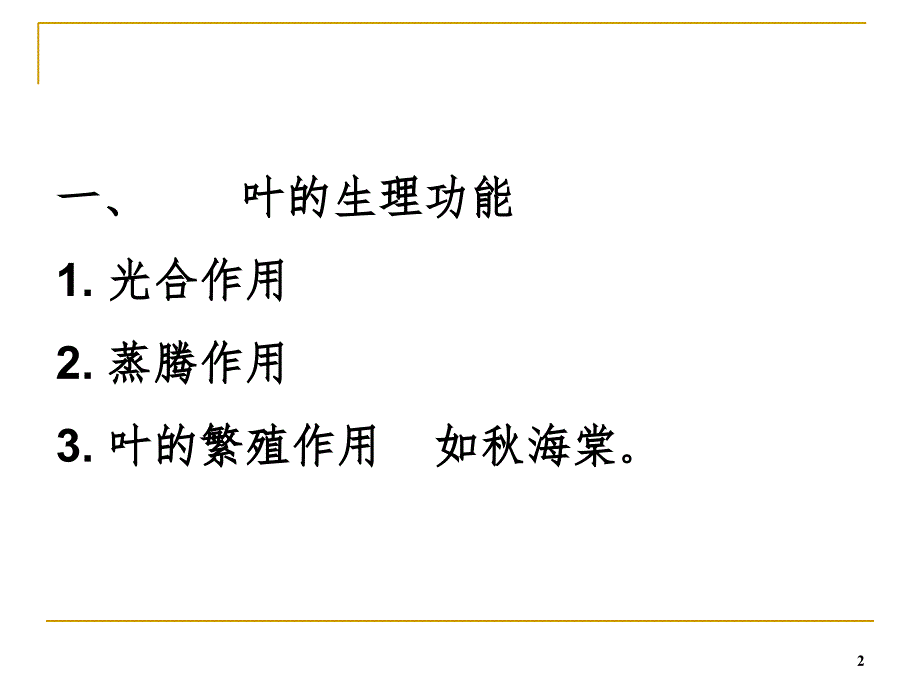 一、 叶的生理功能

1. 光合作用

2. 蒸腾作用

3. 叶的繁殖作用 如秋海棠。

2